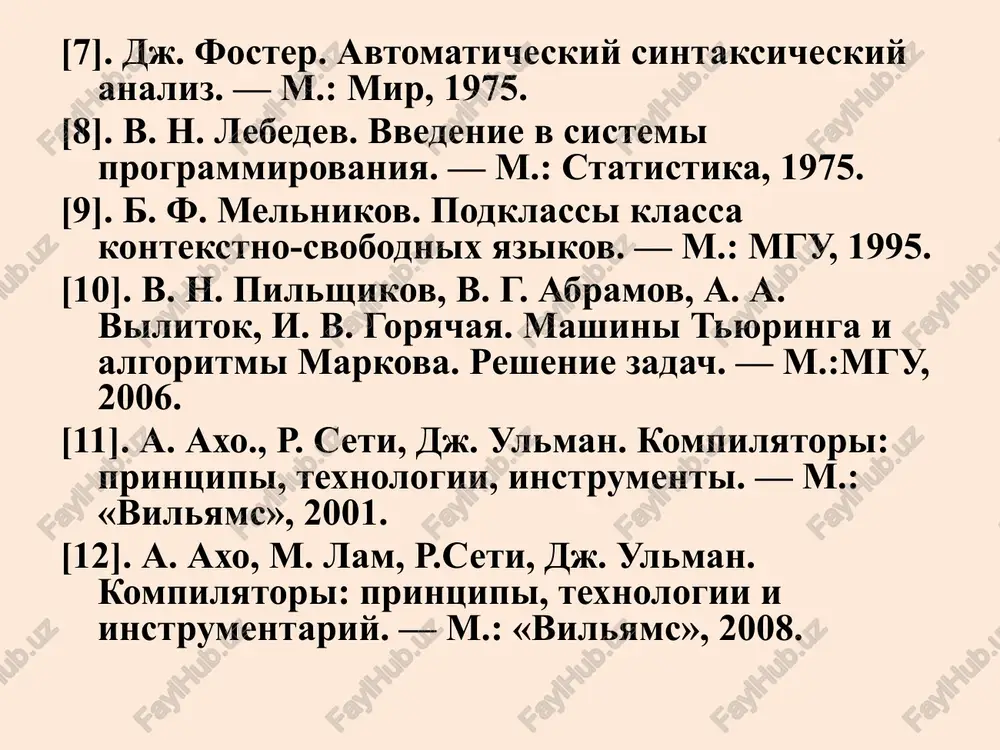 [7]. Дж. Фостер. Автоматический синтаксический анализ. — М.: Мир, 1975.

[8]. В. Н. Лебедев. Введение в системы программирования. — М.: Статистика, 1975.

[9]. Б. Ф. Мельников. Подклассы класса контекстно-свободных языков. — М.: МГУ, 1995.

[10]. В. Н. Пильщиков, В. Г. Абрамов, А. А. Вылиток, И. В. Горячая. Машины Тьюринга и алгоритмы Маркова. Решение задач. — М.:МГУ, 2006.

[11]. А. Ахо., Р. Сети, Дж. Ульман. Компиляторы: принципы, технологии, инструменты. — М.: «Вильямс», 2001.

[12]. А. Ахо, М. Лам, Р.Сети, Дж. Ульман. Компиляторы: принципы, технологии и инструментарий. — М.: «Вильямс», 2008.

FaylHub.uz